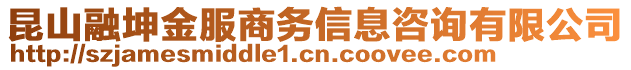 昆山融坤金服商务信息咨询有限公司
http://szjamesmiddle1.cn.coovee.com